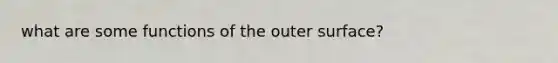 what are some functions of the outer surface?